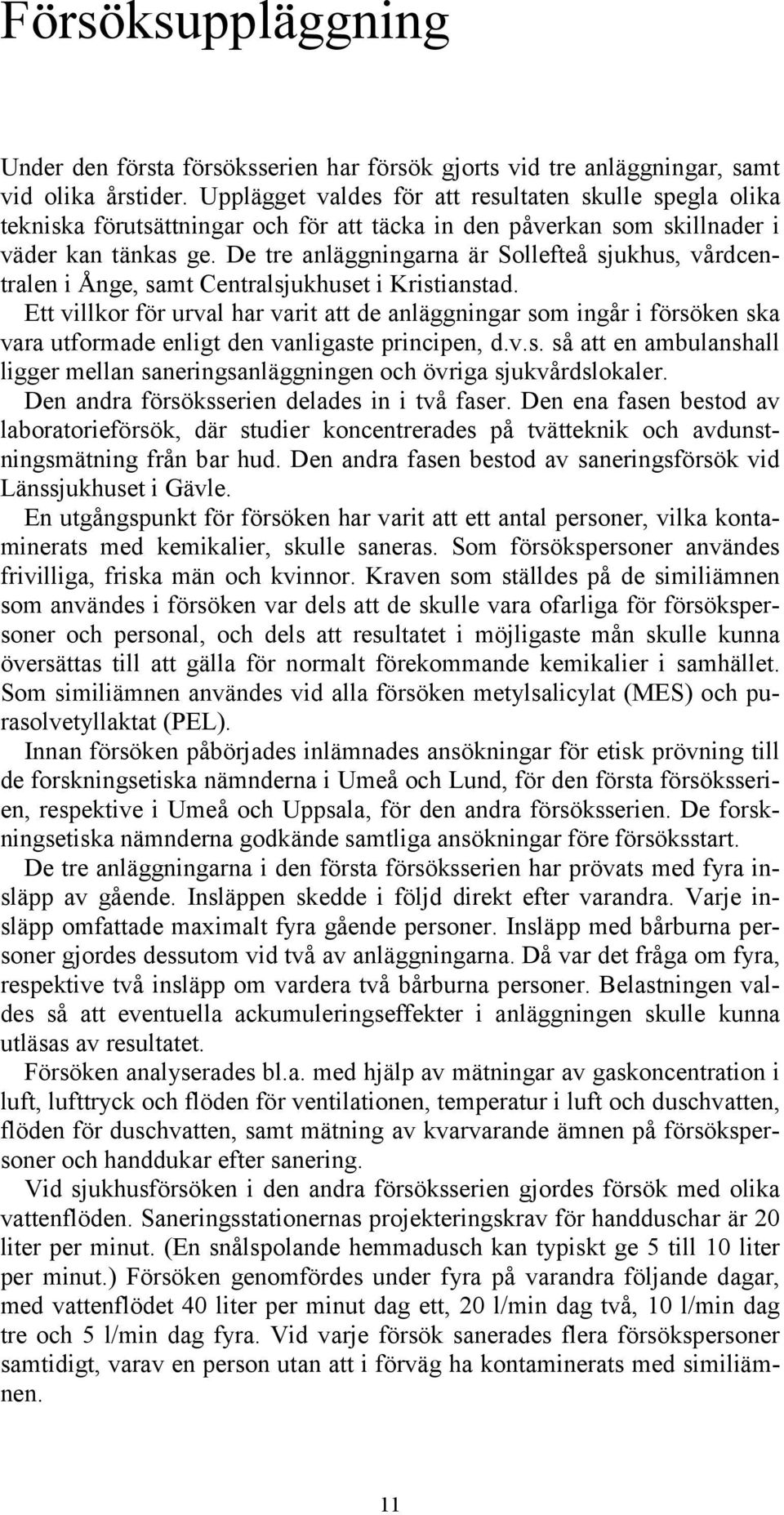 Försöksuppläggning

Under den första försöksserien har försök gjorts vid tre anläggningar, samt vid olika årstider. Upplägget valdes för att resultaten skulle spegla olika tekniska förutsättningar och för att täcka in den påverkan som skillnader i väder kan tänkas ge. De tre anläggningarna är Sollefteå sjukhus, vårdcentralen i Ånge, samt Centralsjukhuset i Kristianstad.

Ett villkor för urval har varit att de anläggningar som ingår i försöken ska vara utformade enligt den vanligaste principen, d.v.s. så att en ambulanshall ligger mellan saneringsanläggningen och övriga sjukvårdslokaler.

Den andra försöksserien delades in i två faser. Den ena fasen bestod av laboratorieförsök, där studier koncentrerades på tvätteknik och avdunstningsmätning från bar hud. Den andra fasen bestod av saneringsförsök vid Länssjukhuset i Gävle.

En utgångspunkt för försöken har varit att ett antal personer, vilka kontaminerats med kemikalier, skulle saneras. Som försökspersoner användes frivilliga, friska män och kvinnor. Kraven som ställdes på de similiämnen som användes i försöken var dels att de skulle vara ofarliga för försökspersoner och personal, och dels att resultatet i möjligaste mån skulle kunna översättas till att gälla för normalt förekommande kemikalier i samhället. Som similiämnen användes vid alla försöken metylsalicylat (MES) och purasolvetyllaktat (PEL).

Innan försöken påbörjades inlämnades ansökningar för etisk prövning till de forskningsetiska nämnderna i Umeå och Lund, för den första försöksserien, respektive i Umeå och Uppsala, för den andra försöksserien. De forskningsetiska nämnderna godkände samtliga ansökningar före försöksstart.

De tre anläggningarna i den första försöksserien har prövats med fyra insläpp av gående. Insläppen skedde i följd direkt efter varandra. Varje insläpp omfattade maximalt fyra gående personer. Insläpp med bårburna personer gjordes dessutom vid två av anläggningarna. Då var det fråga om fyra, respektive två insläpp om vardera två bårburna personer. Belastningen valdes så att eventuella ackumuleringseffekter i anläggningen skulle kunna utläsas av resultatet.

Försöken analyserades bl.a. med hjälp av mätningar av gaskoncentration i luft, lufttryck och flöden för ventilationen, temperatur i luft och duschvatten, flöden för duschvatten, samt mätning av kvarvarande ämnen på försökspersoner och handdukar efter sanering.

Vid sjukhusförsöken i den andra försöksserien gjordes försök med olika vattenflöden. Saneringsstationernas projekteringskrav för handduschar är 20 liter per minut. (En snålspolande hemmadusch kan typiskt ge 5 till 10 liter per minut.) Försöken genomfördes under fyra på varandra följande dagar, med vattenflödet 40 liter per minut dag ett, 20 l/min dag två, 10 l/min dag tre och 5 l/min dag fyra. Vid varje försök sanerades flera försökspersoner samtidigt, varav en person utan att i förväg ha kontaminerats med similiämnen.

11